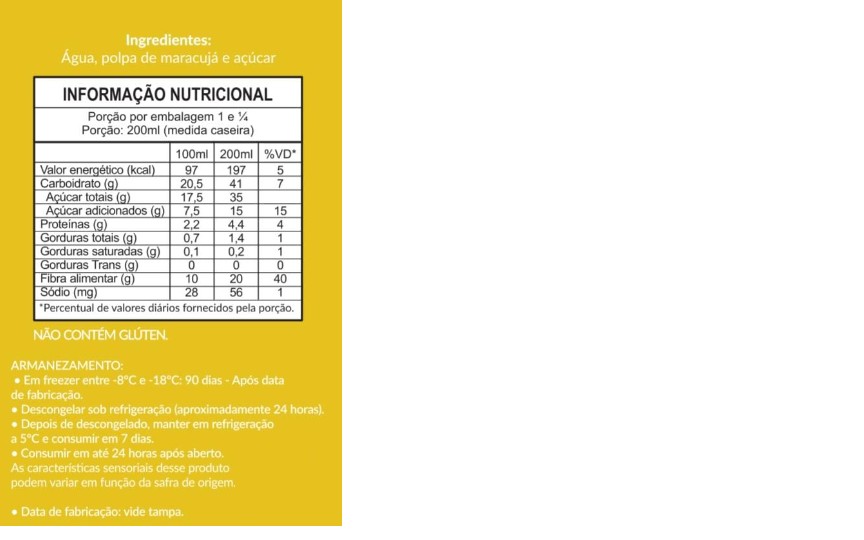 Ingredientes:
Água, polpa de maracujá e açúcar

INFORMAÇÃO NUTRICIONAL

Porção por embalagem 1 e ¼
Porção: 200ml (medida caseira)

| | 100ml | 200ml | %VD* |
|---|---|---|---|
| Valor energético (kcal) | 97 | 197 | 5 |
| Carboidrato (g) | 20,5 | 41 | 7 |
| Açúcar totais (g) | 17,5 | 35 | |
| Açúcar adicionados (g) | 7,5 | 15 | 15 |
| Proteínas (g) | 2,2 | 4,4 | 4 |
| Gorduras totais (g) | 0,7 | 1,4 | 1 |
| Gorduras saturadas (g) | 0,1 | 0,2 | 1 |
| Gorduras Trans (g) | 0 | 0 | 0 |
| Fibra alimentar (g) | 10 | 20 | 40 |
| Sódio (mg) | 28 | 56 | 1 |

*Percentual de valores diários fornecidos pela porção.

NÃO CONTÉM GLÚTEN.

ARMANEZAMENTO:
• Em freezer entre -8°C e -18°C: 90 dias - Após data de fabricação.
• Descongelar sob refrigeração (aproximadamente 24 horas).
• Depois de descongelado, manter em refrigeração a 5°C e consumir em 7 dias.
• Consumir em até 24 horas após aberto.
As características sensoriais desse produto podem variar em função da safra de origem.

• Data de fabricação: vide tampa.